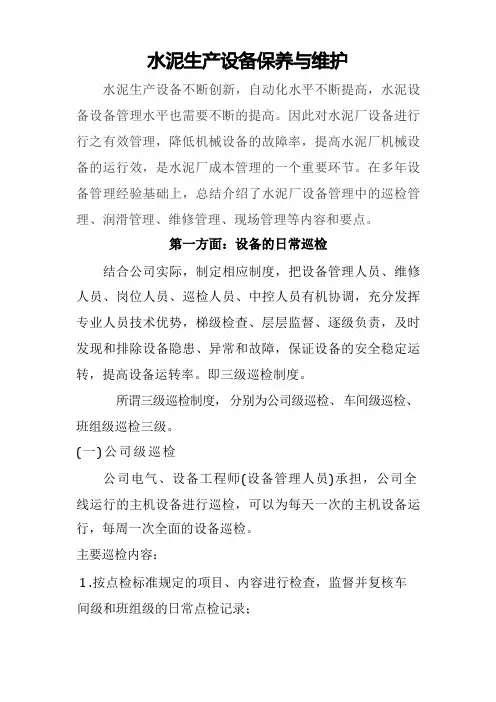 水泥生产设备保养与维护

水泥生产设备不断创新，自动化水平不断提高，水泥设备设备管理水平也需要不断的提高。因此对水泥厂设备进行行之有效管理，降低机械设备的故障率，提高水泥厂机械设备的运行效，是水泥厂成本管理的一个重要环节。在多年设备管理经验基础上，总结介绍了水泥厂设备管理中的巡检管理、润滑管理、维修管理、现场管理等内容和要点。

第一方面：设备的日常巡检

结合公司实际，制定相应制度，把设备管理人员、维修人员、岗位人员、巡检人员、中控人员有机协调，充分发挥专业人员技术优势，梯级检查、层层监督、逐级负责，及时发现和排除设备隐患、异常和故障，保证设备的安全稳定运转，提高设备运转率。即三级巡检制度。

所谓三级巡检制度，分别为公司级巡检、车间级巡检、班组级巡检三级。

(一)公司级巡检

公司电气、设备工程师(设备管理人员)承担，公司全线运行的主机设备进行巡检，可以为每天一次的主机设备运行，每周一次全面的设备巡检。

主要巡检内容：

1.按点检标准规定的项目、内容进行检查，监督并复核车间级和班组级的日常点检记录；